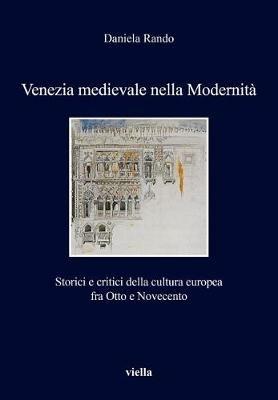 Daniela Rando

Venezia medievale nella Modernità

Storici e critici della cultura europea fra Otto e Novecento

viella